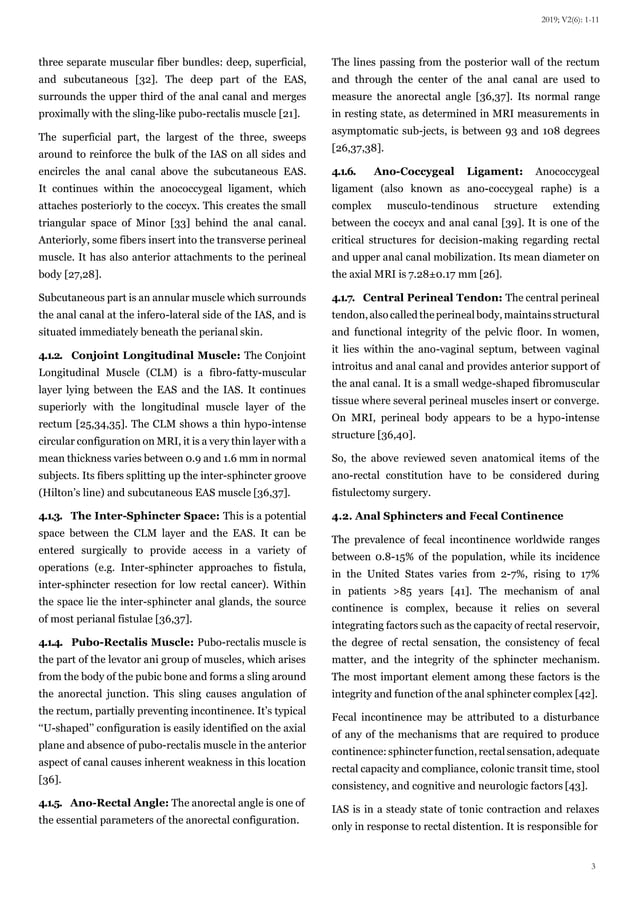 2019; V2(6): 1-11

three separate muscular fiber bundles: deep, superficial, and subcutaneous [32]. The deep part of the EAS, surrounds the upper third of the anal canal and merges proximally with the sling-like pubo-rectalis muscle [21].

The superficial part, the largest of the three, sweeps around to reinforce the bulk of the IAS on all sides and encircles the anal canal above the subcutaneous EAS. It continues within the anococcygeal ligament, which attaches posteriorly to the coccyx. This creates the small triangular space of Minor [33] behind the anal canal. Anteriorly, some fibers insert into the transverse perineal muscle. It has also anterior attachments to the perineal body [27,28].

Subcutaneous part is an annular muscle which surrounds the anal canal at the infero-lateral side of the IAS, and is situated immediately beneath the perianal skin.

4.1.2. Conjoint Longitudinal Muscle: The Conjoint Longitudinal Muscle (CLM) is a fibro-fatty-muscular layer lying between the EAS and the IAS. It continues superiorly with the longitudinal muscle layer of the rectum [25,34,35]. The CLM shows a thin hypo-intense circular configuration on MRI, it is a very thin layer with a mean thickness varies between 0.9 and 1.6 mm in normal subjects. Its fibers splitting up the inter-sphincter groove (Hilton's line) and subcutaneous EAS muscle [36,37].

4.1.3. The Inter-Sphincter Space: This is a potential space between the CLM layer and the EAS. It can be entered surgically to provide access in a variety of operations (e.g. Inter-sphincter approaches to fistula, inter-sphincter resection for low rectal cancer). Within the space lie the inter-sphincter anal glands, the source of most perianal fistulae [36,37].

4.1.4. Pubo-Rectalis Muscle: Pubo-rectalis muscle is the part of the levator ani group of muscles, which arises from the body of the pubic bone and forms a sling around the anorectal junction. This sling causes angulation of the rectum, partially preventing incontinence. It's typical "U-shaped" configuration is easily identified on the axial plane and absence of pubo-rectalis muscle in the anterior aspect of canal causes inherent weakness in this location [36].

4.1.5. Ano-Rectal Angle: The anorectal angle is one of the essential parameters of the anorectal configuration. The lines passing from the posterior wall of the rectum and through the center of the anal canal are used to measure the anorectal angle [36,37]. Its normal range in resting state, as determined in MRI measurements in asymptomatic sub-jects, is between 93 and 108 degrees [26,37,38].

4.1.6. Ano-Coccygeal Ligament: Anococcygeal ligament (also known as ano-coccygeal raphe) is a complex musculo-tendinous structure extending between the coccyx and anal canal [39]. It is one of the critical structures for decision-making regarding rectal and upper anal canal mobilization. Its mean diameter on the axial MRI is 7.28±0.17 mm [26].

4.1.7. Central Perineal Tendon: The central perineal tendon, also called the perineal body, maintains structural and functional integrity of the pelvic floor. In women, it lies within the ano-vaginal septum, between vaginal introitus and anal canal and provides anterior support of the anal canal. It is a small wedge-shaped fibromuscular tissue where several perineal muscles insert or converge. On MRI, perineal body appears to be a hypo-intense structure [36,40].

So, the above reviewed seven anatomical items of the ano-rectal constitution have to be considered during fistulectomy surgery.

4.2. Anal Sphincters and Fecal Continence

The prevalence of fecal incontinence worldwide ranges between 0.8-15% of the population, while its incidence in the United States varies from 2-7%, rising to 17% in patients >85 years [41]. The mechanism of anal continence is complex, because it relies on several integrating factors such as the capacity of rectal reservoir, the degree of rectal sensation, the consistency of fecal matter, and the integrity of the sphincter mechanism. The most important element among these factors is the integrity and function of the anal sphincter complex [42].

Fecal incontinence may be attributed to a disturbance of any of the mechanisms that are required to produce continence: sphincter function, rectal sensation, adequate rectal capacity and compliance, colonic transit time, stool consistency, and cognitive and neurologic factors [43].

IAS is in a steady state of tonic contraction and relaxes only in response to rectal distention. It is responsible for

3